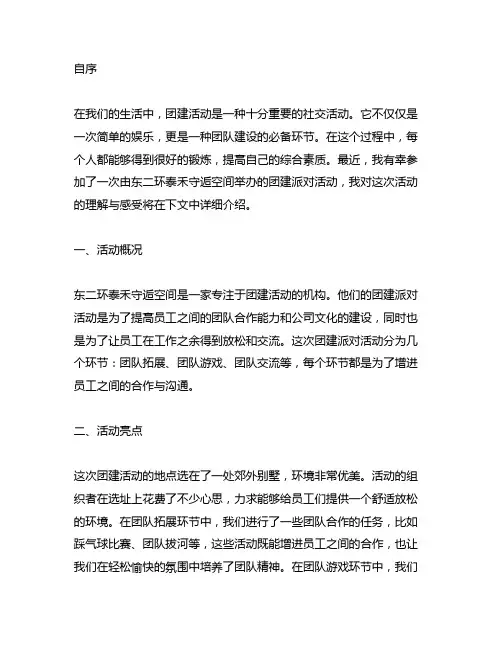 自序

在我们的生活中，团建活动是一种十分重要的社交活动。它不仅仅是一次简单的娱乐，更是一种团队建设的必备环节。在这个过程中，每个人都能够得到很好的锻炼，提高自己的综合素质。最近，我有幸参加了一次由东二环泰禾守逅空间举办的团建派对活动，我对这次活动的理解与感受将在下文中详细介绍。

一、活动概况

东二环泰禾守逅空间是一家专注于团建活动的机构。他们的团建派对活动是为了提高员工之间的团队合作能力和公司文化的建设，同时也是为了让员工在工作之余得到放松和交流。这次团建派对活动分为几个环节：团队拓展、团队游戏、团队交流等，每个环节都是为了增进员工之间的合作与沟通。

二、活动亮点

这次团建活动的地点选在了一处郊外别墅，环境非常优美。活动的组织者在选址上花费了不少心思，力求能够给员工们提供一个舒适放松的环境。在团队拓展环节中，我们进行了一些团队合作的任务，比如踩气球比赛、团队拔河等，这些活动既能增进员工之间的合作，也让我们在轻松愉快的氛围中培养了团队精神。在团队游戏环节中，我们